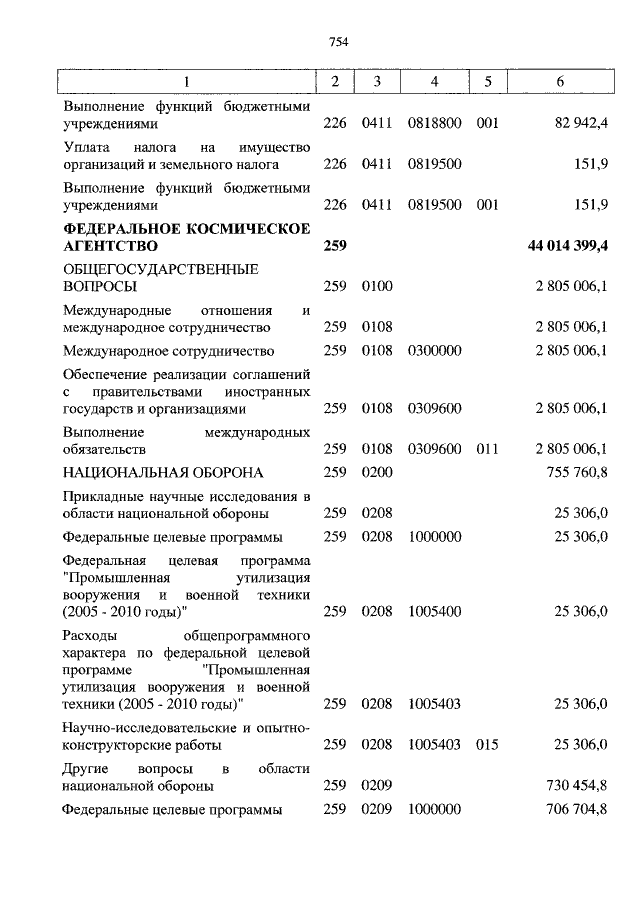 754

| 1 | 2 | 3 | 4 | 5 | 6 |
|---|---|---|---|---|---|
| Выполнение функций бюджетными учреждениями | 226 | 0411 | 0818800 | 001 | 82 942,4 |
| Уплата налога на имущество организаций и земельного налога | 226 | 0411 | 0819500 | | 151,9 |
| Выполнение функций бюджетными учреждениями | 226 | 0411 | 0819500 | 001 | 151,9 |
| **ФЕДЕРАЛЬНОЕ КОСМИЧЕСКОЕ АГЕНТСТВО** | **259** | | | | **44 014 399,4** |
| ОБЩЕГОСУДАРСТВЕННЫЕ ВОПРОСЫ | 259 | 0100 | | | 2 805 006,1 |
| Международные отношения и международное сотрудничество | 259 | 0108 | | | 2 805 006,1 |
| Международное сотрудничество | 259 | 0108 | 0300000 | | 2 805 006,1 |
| Обеспечение реализации соглашений с правительствами иностранных государств и организациями | 259 | 0108 | 0309600 | | 2 805 006,1 |
| Выполнение международных обязательств | 259 | 0108 | 0309600 | 011 | 2 805 006,1 |
| НАЦИОНАЛЬНАЯ ОБОРОНА | 259 | 0200 | | | 755 760,8 |
| Прикладные научные исследования в области национальной обороны | 259 | 0208 | | | 25 306,0 |
| Федеральные целевые программы | 259 | 0208 | 1000000 | | 25 306,0 |
| Федеральная целевая программа "Промышленная утилизация вооружения и военной техники (2005 - 2010 годы)" | 259 | 0208 | 1005400 | | 25 306,0 |
| Расходы общепрограммного характера по федеральной целевой программе "Промышленная утилизация вооружения и военной техники (2005 - 2010 годы)" | 259 | 0208 | 1005403 | | 25 306,0 |
| Научно-исследовательские и опытно-конструкторские работы | 259 | 0208 | 1005403 | 015 | 25 306,0 |
| Другие вопросы в области национальной обороны | 259 | 0209 | | | 730 454,8 |
| Федеральные целевые программы | 259 | 0209 | 1000000 | | 706 704,8 |